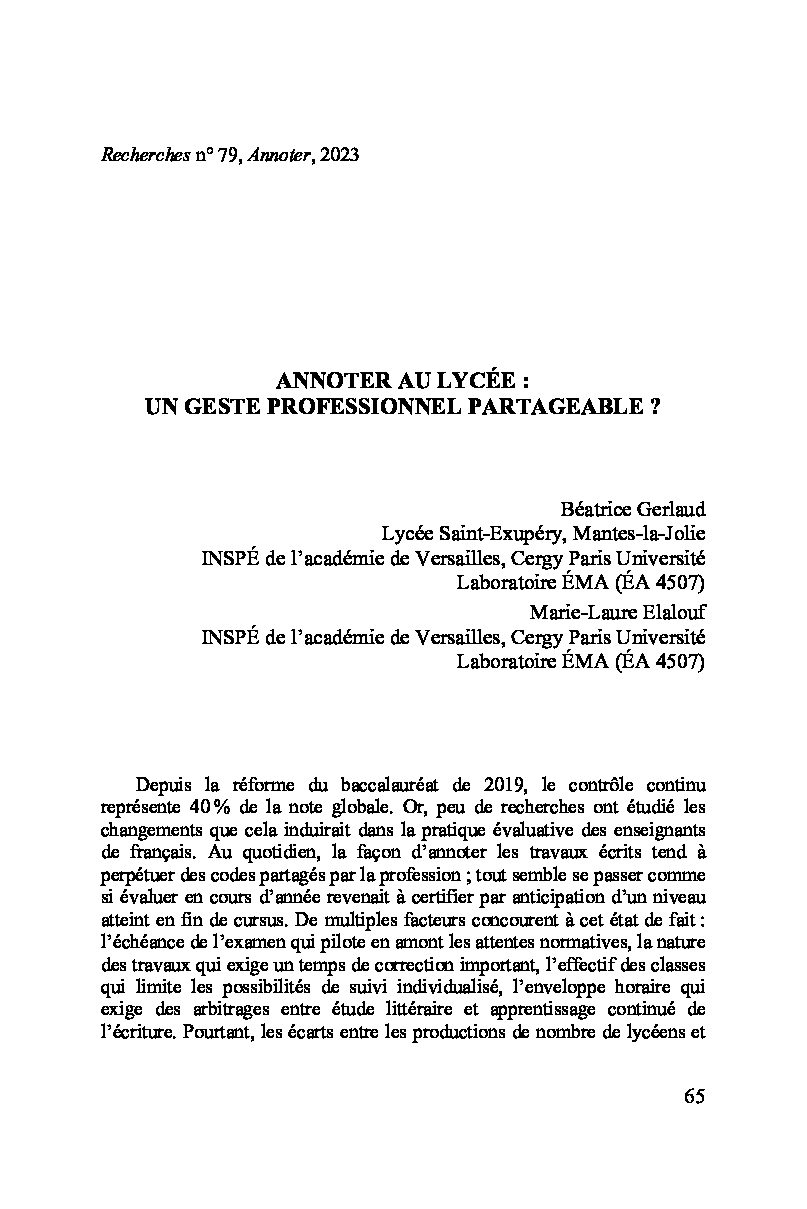 Recherches n° 79, Annoter, 2023

ANNOTER AU LYCÉE :
UN GESTE PROFESSIONNEL PARTAGEABLE ?

Béatrice Gerlaud
Lycée Saint-Exupéry, Mantes-la-Jolie
INSPÉ de l'académie de Versailles, Cergy Paris Université
Laboratoire ÉMA (ÉA 4507)
Marie-Laure Elalouf
INSPÉ de l'académie de Versailles, Cergy Paris Université
Laboratoire ÉMA (ÉA 4507)

Depuis la réforme du baccalauréat de 2019, le contrôle continu représente 40 % de la note globale. Or, peu de recherches ont étudié les changements que cela induirait dans la pratique évaluative des enseignants de français. Au quotidien, la façon d'annoter les travaux écrits tend à perpétuer des codes partagés par la profession ; tout semble se passer comme si évaluer en cours d'année revenait à certifier par anticipation d'un niveau atteint en fin de cursus. De multiples facteurs concourent à cet état de fait : l'échéance de l'examen qui pilote en amont les attentes normatives, la nature des travaux qui exige un temps de correction important, l'effectif des classes qui limite les possibilités de suivi individualisé, l'enveloppe horaire qui exige des arbitrages entre étude littéraire et apprentissage continué de l'écriture. Pourtant, les écarts entre les productions de nombre de lycéens et

65